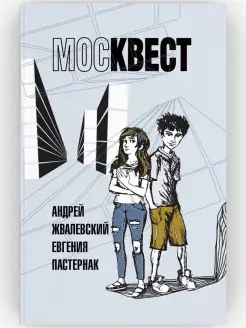 МОСКВЕСТ

АНДРЕЙ ЖВАЛЕВСКИЙ ЕВГЕНИЯ ПАСТЕРНАК